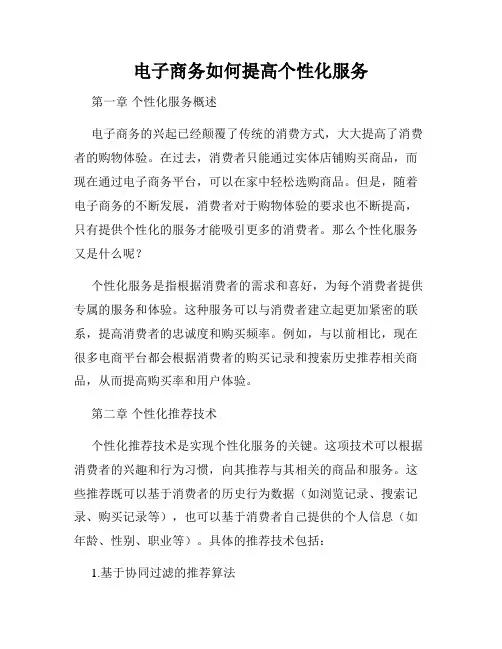 电子商务如何提高个性化服务

第一章 个性化服务概述

电子商务的兴起已经颠覆了传统的消费方式，大大提高了消费者的购物体验。在过去，消费者只能通过实体店铺购买商品，而现在通过电子商务平台，可以在家中轻松选购商品。但是，随着电子商务的不断发展，消费者对于购物体验的要求也不断提高，只有提供个性化的服务才能吸引更多的消费者。那么个性化服务又是什么呢？

个性化服务是指根据消费者的需求和喜好，为每个消费者提供专属的服务和体验。这种服务可以与消费者建立起更加紧密的联系，提高消费者的忠诚度和购买频率。例如，与以前相比，现在很多电商平台都会根据消费者的购买记录和搜索历史推荐相关商品，从而提高购买率和用户体验。

第二章 个性化推荐技术

个性化推荐技术是实现个性化服务的关键。这项技术可以根据消费者的兴趣和行为习惯，向其推荐与其相关的商品和服务。这些推荐既可以基于消费者的历史行为数据（如浏览记录、搜索记录、购买记录等），也可以基于消费者自己提供的个人信息（如年龄、性别、职业等）。具体的推荐技术包括：

1.基于协同过滤的推荐算法